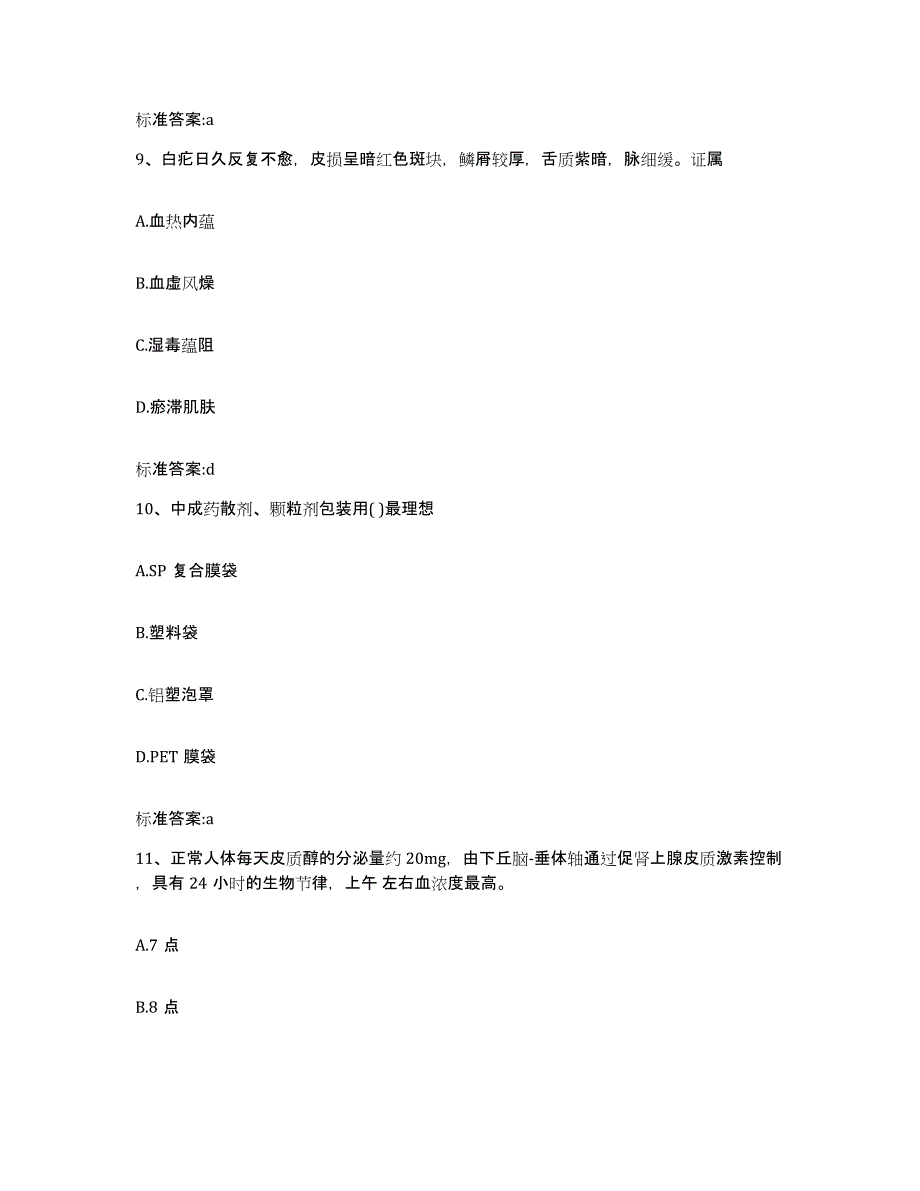 标准答案:a

9、白疕日久反复不愈，皮损呈暗红色斑块，鳞屑较厚，舌质紫暗，脉细缓。证属

A.血热内蕴

B.血虚风燥

C.湿毒蕴阻

D.瘀滞肌肤

标准答案:d

10、中成药散剂、颗粒剂包装用( )最理想

A.SP 复合膜袋

B.塑料袋

C.铝塑泡罩

D.PET 膜袋

标准答案:a

11、正常人体每天皮质醇的分泌量约 20mg，由下丘脑-垂体轴通过促肾上腺皮质激素控制，具有 24 小时的生物节律，上午 左右血浓度最高。

A.7 点

B.8 点